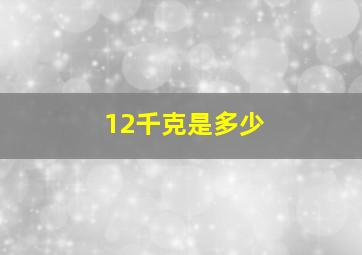 12千克是多少